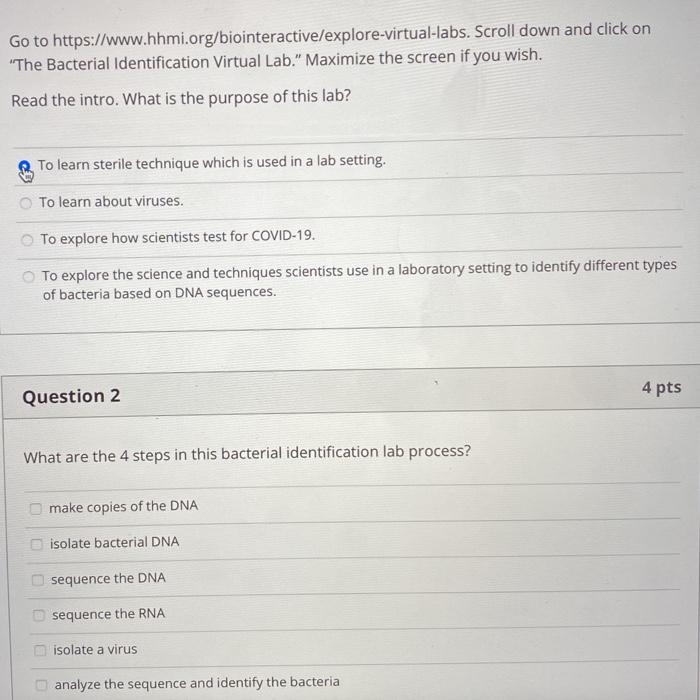 Go to https://www.hhmi.org/biointeractive/explore-virtual-labs. Scroll down and click on "The Bacterial Identification Virtual Lab." Maximize the screen if you wish.

Read the intro. What is the purpose of this lab?

To learn sterile technique which is used in a lab setting.

To learn about viruses.

To explore how scientists test for COVID-19.

To explore the science and techniques scientists use in a laboratory setting to identify different types of bacteria based on DNA sequences.

Question 2

4 pts

What are the 4 steps in this bacterial identification lab process?

make copies of the DNA

isolate bacterial DNA

sequence the DNA

sequence the RNA

isolate a virus

analyze the sequence and identify the bacteria